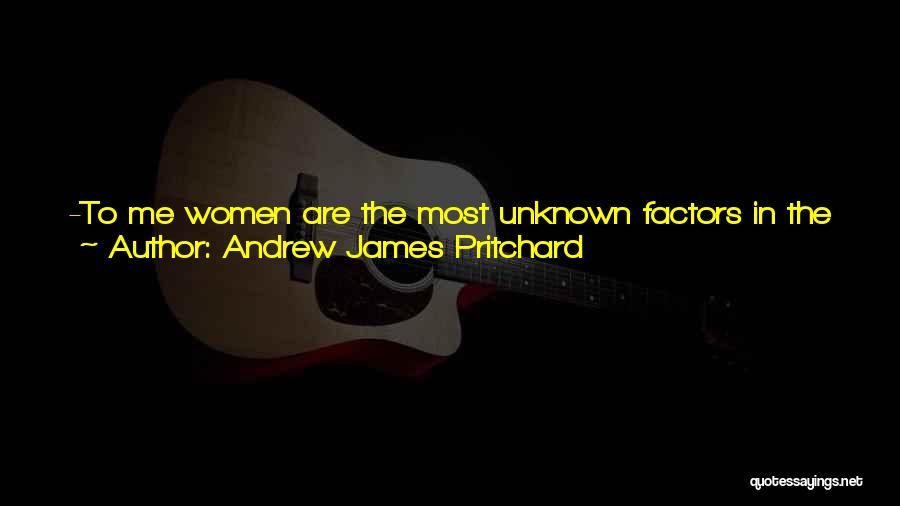 -To me women are the most unknown factors in the
~ Author: Andrew James Pritchard

quotessayings.net